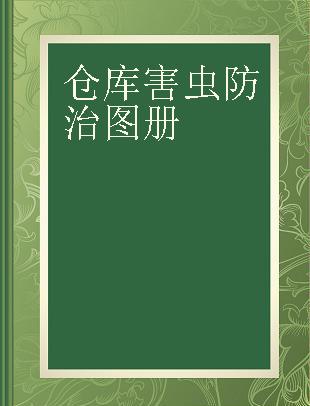 仓库害虫防治图册